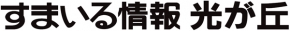 すまいる情報 光が丘